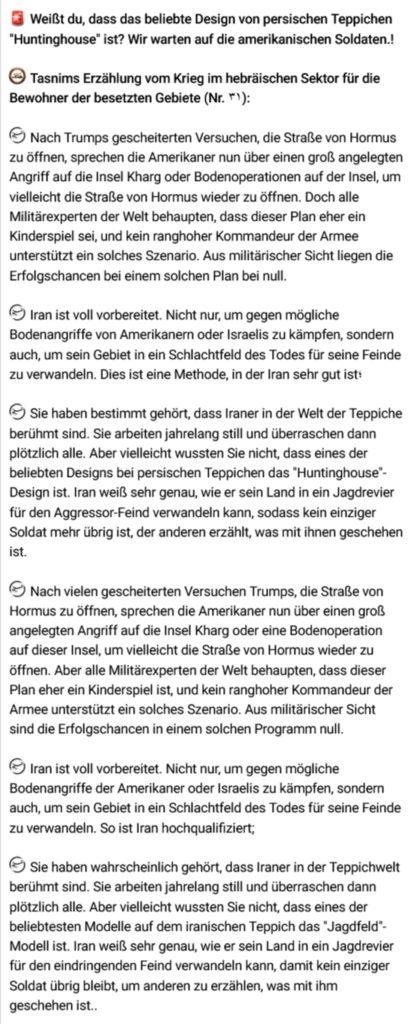 Weißt du, dass das beliebte Design von persischen Teppichen "Huntinghouse" ist? Wir warten auf die amerikanischen Soldaten.!

Tasnims Erzählung vom Krieg im hebräischen Sektor für die Bewohner der besetzten Gebiete (Nr. ٣١):

Nach Trumps gescheiterten Versuchen, die Straße von Hormus zu öffnen, sprechen die Amerikaner nun über einen groß angelegten Angriff auf die Insel Kharg oder Bodenoperationen auf der Insel, um vielleicht die Straße von Hormus wieder zu öffnen. Doch alle Militärexperten der Welt behaupten, dass dieser Plan eher ein Kinderspiel sei, und kein ranghoher Kommandeur der Armee unterstützt ein solches Szenario. Aus militärischer Sicht liegen die Erfolgschancen bei einem solchen Plan bei null.

Iran ist voll vorbereitet. Nicht nur, um gegen mögliche Bodenangriffe von Amerikanern oder Israelis zu kämpfen, sondern auch, um sein Gebiet in ein Schlachtfeld des Todes für seine Feinde zu verwandeln. Dies ist eine Methode, in der Iran sehr gut ist؛

Sie haben bestimmt gehört, dass Iraner in der Welt der Teppiche berühmt sind. Sie arbeiten jahrelang still und überraschen dann plötzlich alle. Aber vielleicht wussten Sie nicht, dass eines der beliebten Designs bei persischen Teppichen das "Huntinghouse"-Design ist. Iran weiß sehr genau, wie er sein Land in ein Jagdrevier für den Aggressor-Feind verwandeln kann, sodass kein einziger Soldat mehr übrig ist, der anderen erzählt, was mit ihnen geschehen ist.

Nach vielen gescheiterten Versuchen Trumps, die Straße von Hormus zu öffnen, sprechen die Amerikaner nun über einen groß angelegten Angriff auf die Insel Kharg oder eine Bodenoperation auf dieser Insel, um vielleicht die Straße von Hormus wieder zu öffnen. Aber alle Militärexperten der Welt behaupten, dass dieser Plan eher ein Kinderspiel ist, und kein ranghoher Kommandeur der Armee unterstützt ein solches Szenario. Aus militärischer Sicht sind die Erfolgschancen in einem solchen Programm null.

Iran ist voll vorbereitet. Nicht nur, um gegen mögliche Bodenangriffe der Amerikaner oder Israelis zu kämpfen, sondern auch, um sein Gebiet in ein Schlachtfeld des Todes für seine Feinde zu verwandeln. So ist Iran hochqualifiziert;

Sie haben wahrscheinlich gehört, dass Iraner in der Teppichwelt berühmt sind. Sie arbeiten jahrelang still und überraschen dann plötzlich alle. Aber vielleicht wussten Sie nicht, dass eines der beliebtesten Modelle auf dem iranischen Teppich das "Jagdfeld"-Modell ist. Iran weiß sehr genau, wie er sein Land in ein Jagdrevier für den eindringenden Feind verwandeln kann, damit kein einziger Soldat übrig bleibt, um anderen zu erzählen, was mit ihm geschehen ist..